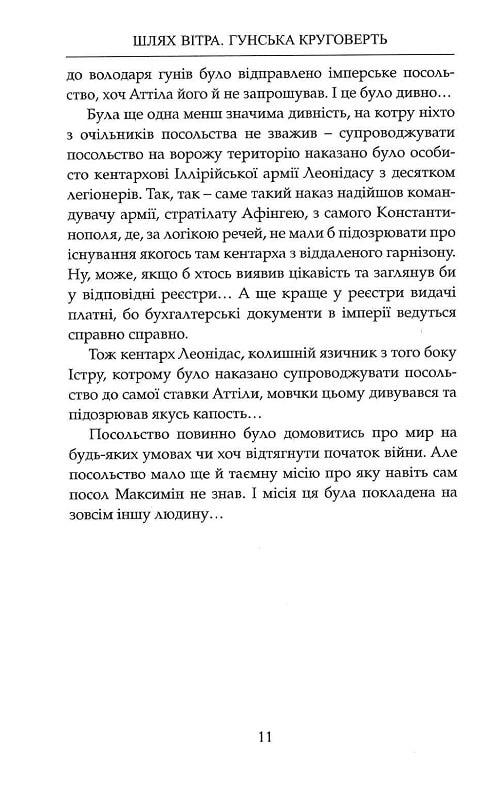 ШЛЯХ ВІТРА. ГУНСЬКА КРУГОВЕРТЬ

до володаря гунів було відправлено імперське посольство, хоч Аттіла його й не запрошував. І це було дивно…

Була ще одна менш значима дивність, на котру ніхто з очільників посольства не зважив – супроводжувати посольство на ворожу територію наказано було особисто кентархові Іллірійської армії Леонідасу з десятком легіонерів. Так, так – саме такий наказ надійшов командувачу армії, стратілату Афінгею, з самого Константинополя, де, за логікою речей, не мали б підозрювати про існування якогось там кентарха з віддаленого гарнізону. Ну, може, якщо б хтось виявив цікавість та заглянув би у відповідні реєстри… А ще краще у реєстри видачі платні, бо бухгалтерські документи в імперії ведуться справно справно.

Тож кентарх Леонідас, колишній язичник з того боку Істру, котрому було наказано супроводжувати посольство до самої ставки Аттіли, мовчки цьому дивувався та підозрював якусь капость…

Посольство повинно було домовитись про мир на будь-яких умовах чи хоч відтягнути початок війни. Але посольство мало ще й таємну місію про яку навіть сам посол Максимін не знав. І місія ця була покладена на зовсім іншу людину…

11